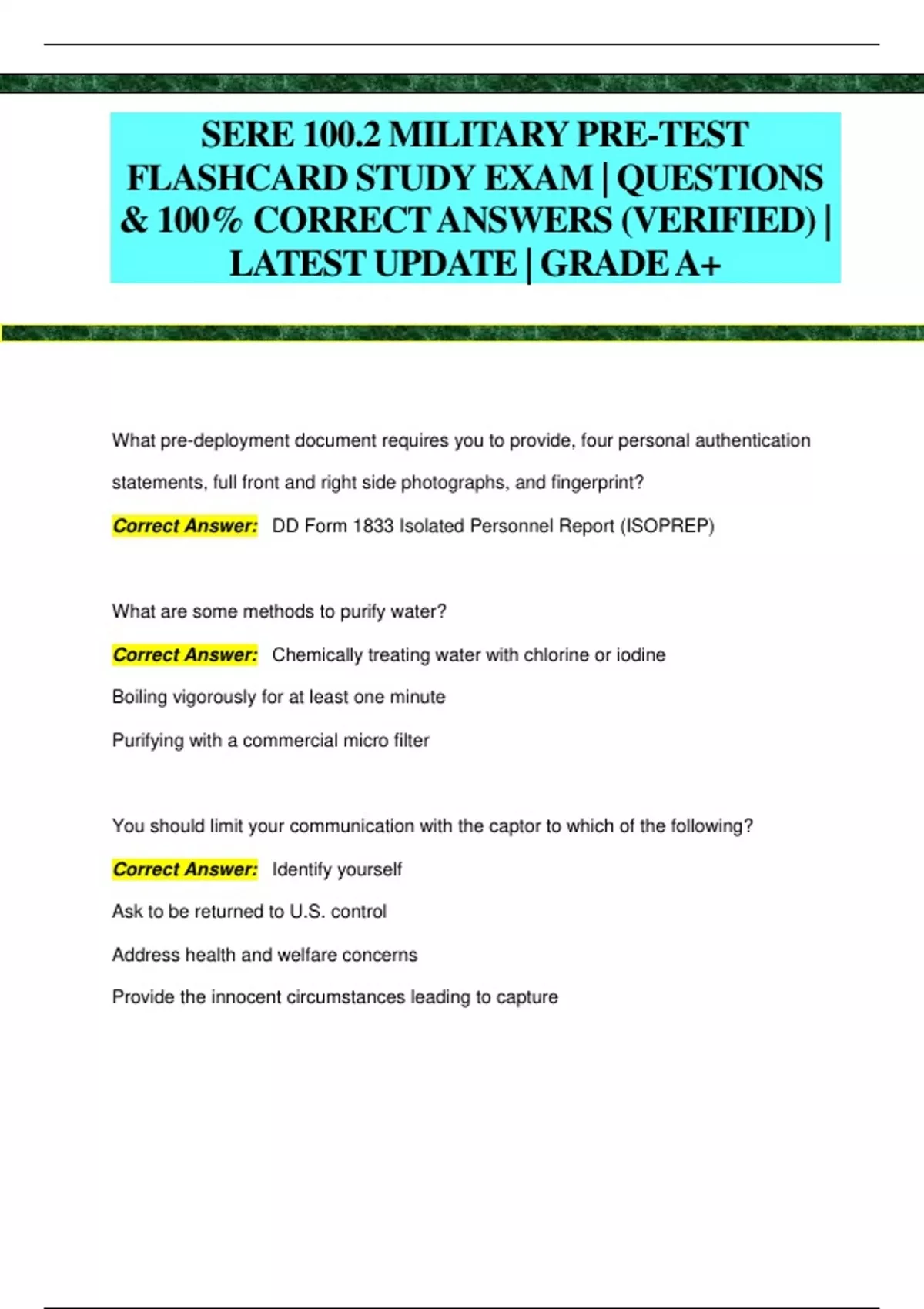 SERE 100.2 MILITARY PRE-TEST FLASHCARD STUDY EXAM | QUESTIONS & 100% CORRECT ANSWERS (VERIFIED) | LATEST UPDATE | GRADE A+

What pre-deployment document requires you to provide, four personal authentication statements, full front and right side photographs, and fingerprint?

Correct Answer: DD Form 1833 Isolated Personnel Report (ISOPREP)

What are some methods to purify water?

Correct Answer: Chemically treating water with chlorine or iodine

Boiling vigorously for at least one minute

Purifying with a commercial micro filter

You should limit your communication with the captor to which of the following?

Correct Answer: Identify yourself

Ask to be returned to U.S. control

Address health and welfare concerns

Provide the innocent circumstances leading to capture